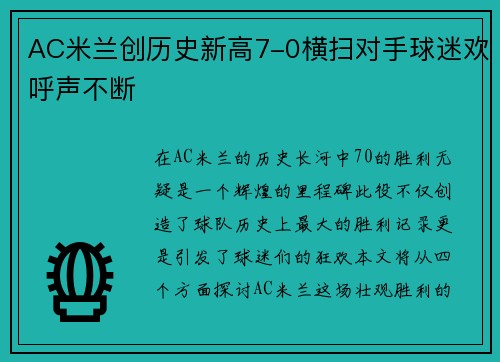 AC米兰创历史新高7-0横扫对手球迷欢呼声不断

在AC米兰的历史长河中70的胜利无疑是一个辉煌的里程碑此役不仅创造了球队历史上最大的胜利记录更是引发了球迷们的狂欢本文将从四个方面探讨AC米兰这场壮观胜利的